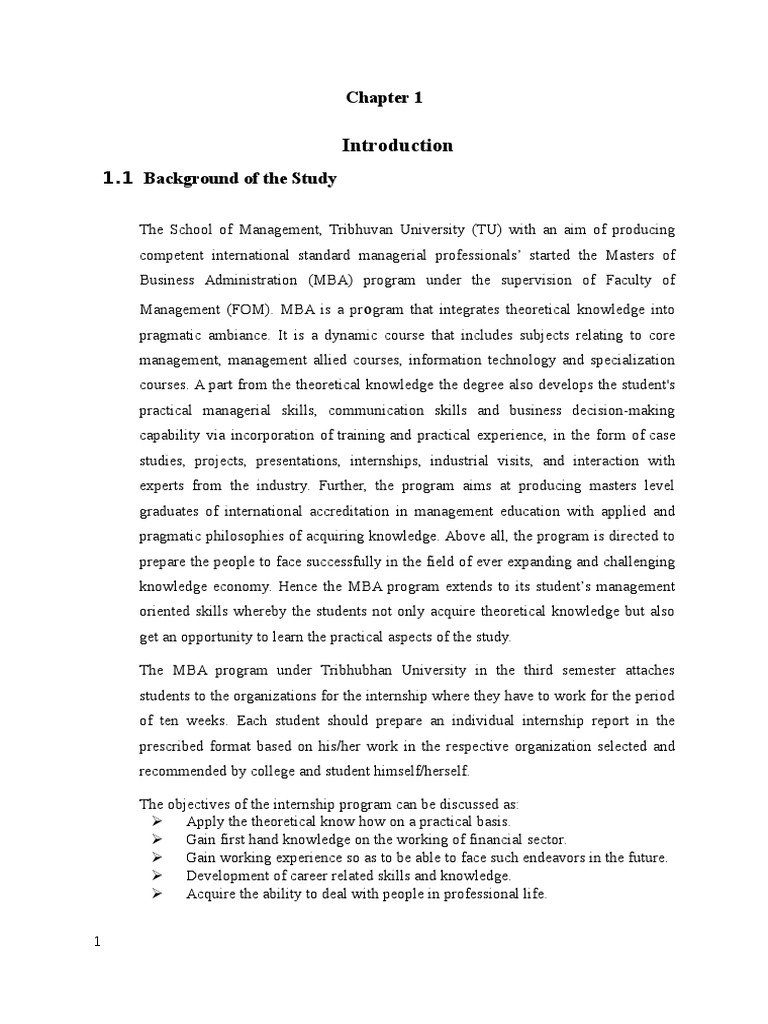 Chapter 1

Introduction

1.1 Background of the Study

The School of Management, Tribhuvan University (TU) with an aim of producing competent international standard managerial professionals' started the Masters of Business Administration (MBA) program under the supervision of Faculty of Management (FOM). MBA is a program that integrates theoretical knowledge into pragmatic ambiance. It is a dynamic course that includes subjects relating to core management, management allied courses, information technology and specialization courses. A part from the theoretical knowledge the degree also develops the student's practical managerial skills, communication skills and business decision-making capability via incorporation of training and practical experience, in the form of case studies, projects, presentations, internships, industrial visits, and interaction with experts from the industry. Further, the program aims at producing masters level graduates of international accreditation in management education with applied and pragmatic philosophies of acquiring knowledge. Above all, the program is directed to prepare the people to face successfully in the field of ever expanding and challenging knowledge economy. Hence the MBA program extends to its student's management oriented skills whereby the students not only acquire theoretical knowledge but also get an opportunity to learn the practical aspects of the study.

The MBA program under Tribhubhan University in the third semester attaches students to the organizations for the internship where they have to work for the period of ten weeks. Each student should prepare an individual internship report in the prescribed format based on his/her work in the respective organization selected and recommended by college and student himself/herself.

The objectives of the internship program can be discussed as:
➢ Apply the theoretical know how on a practical basis.
➢ Gain first hand knowledge on the working of financial sector.
➢ Gain working experience so as to be able to face such endeavors in the future.
➢ Development of career related skills and knowledge.
➢ Acquire the ability to deal with people in professional life.

1